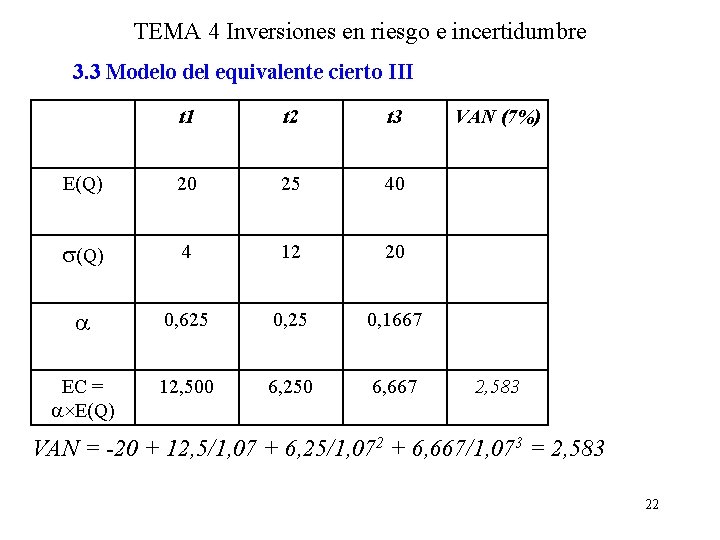 TEMA 4 Inversiones en riesgo e incertidumbre

3.3 Modelo del equivalente cierto III

| | t1 | t2 | t3 | VAN (7%) |
|---|---|---|---|---|
| E(Q) | 20 | 25 | 40 | |
| $\sigma$(Q) | 4 | 12 | 20 | |
| $\alpha$ | 0,625 | 0,25 | 0,1667 | |
| EC = $\alpha \times$E(Q) | 12,500 | 6,250 | 6,667 | 2,583 |

VAN = -20 + 12,5/1,07 + 6,25/1,07$^2$ + 6,667/1,07$^3$ = 2,583

22